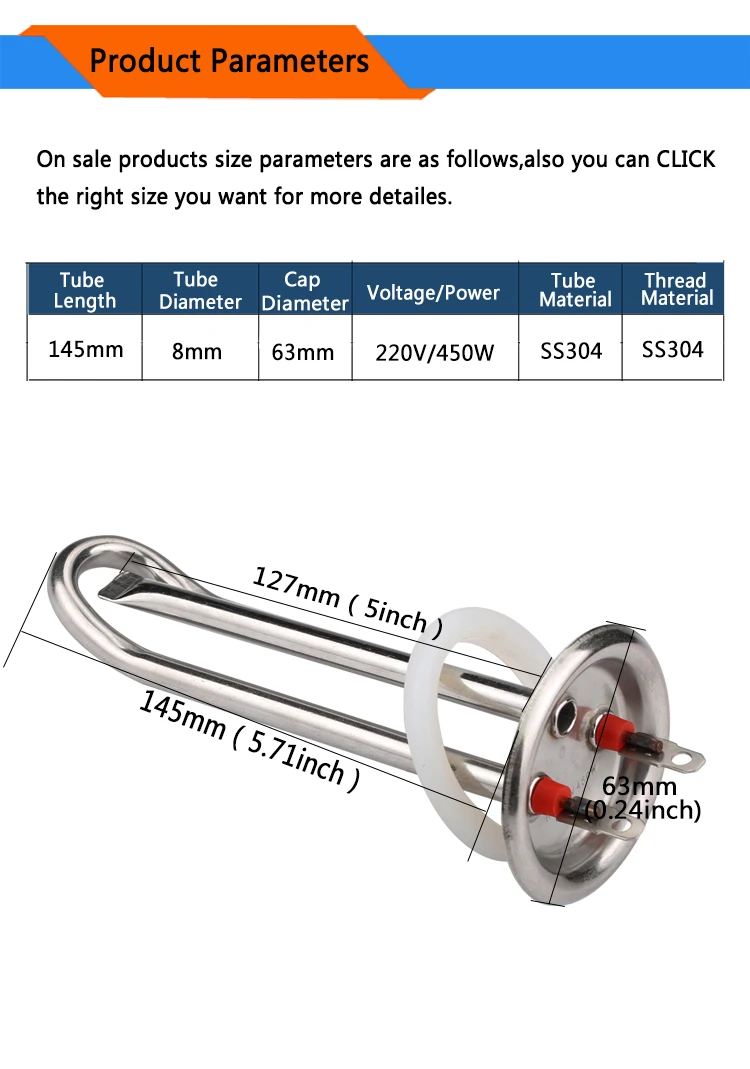 Product Parameters

On sale products size parameters are as follows,also you can CLICK the right size you want for more detailes.

| Tube Length | Tube Diameter | Cap Diameter | Voltage/Power | Tube Material | Thread Material |
|---|---|---|---|---|---|
| 145mm | 8mm | 63mm | 220V/450W | SS304 | SS304 |

127mm ( 5inch )

145mm ( 5.71inch )

63mm (0.24inch)